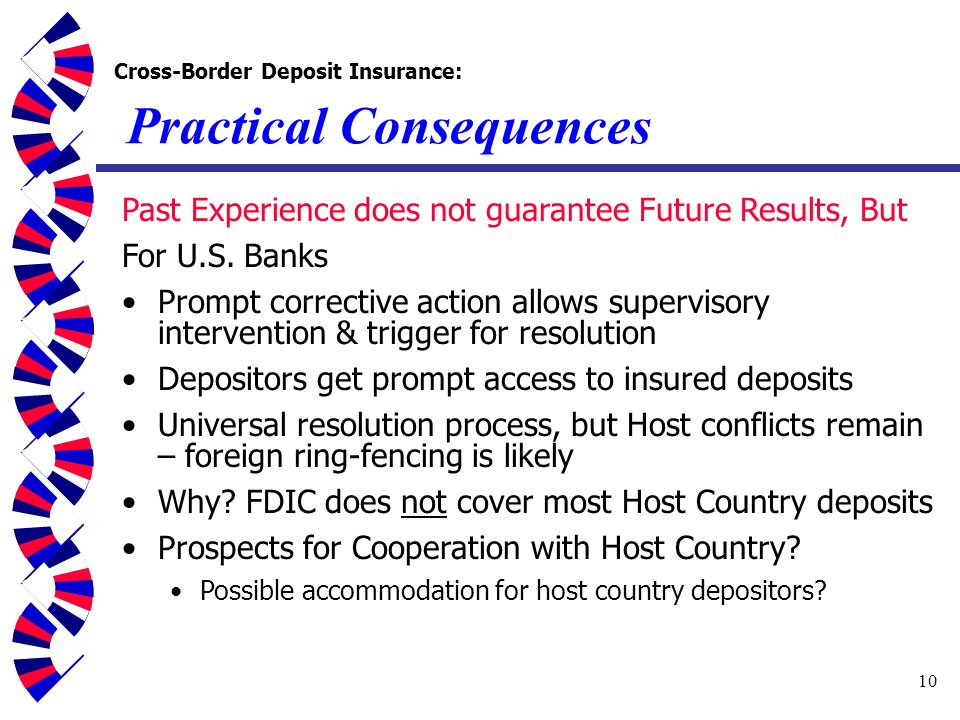 Cross-Border Deposit Insurance:

Practical Consequences

Past Experience does not guarantee Future Results, But

For U.S. Banks

• Prompt corrective action allows supervisory intervention & trigger for resolution

• Depositors get prompt access to insured deposits

• Universal resolution process, but Host conflicts remain – foreign ring-fencing is likely

• Why? FDIC does not cover most Host Country deposits

• Prospects for Cooperation with Host Country?

• Possible accommodation for host country depositors?

10